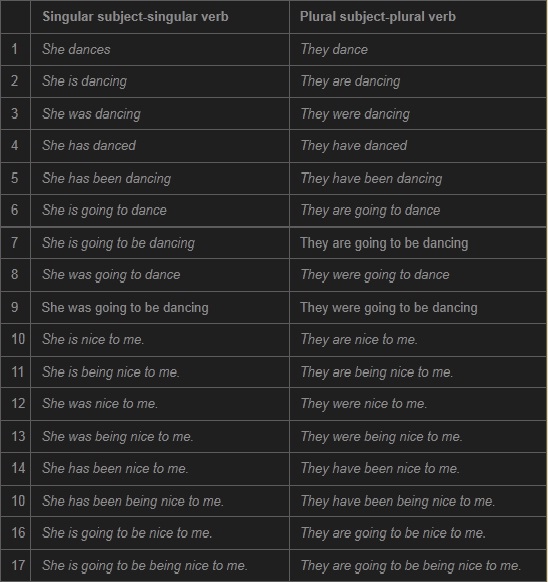 |  | Singular subject-singular verb | Plural subject-plural verb |
|---|---|---|
| 1 | She dances | They dance |
| 2 | She is dancing | They are dancing |
| 3 | She was dancing | They were dancing |
| 4 | She has danced | They have danced |
| 5 | She has been dancing | They have been dancing |
| 6 | She is going to dance | They are going to dance |
| 7 | She is going to be dancing | They are going to be dancing |
| 8 | She was going to dance | They were going to dance |
| 9 | She was going to be dancing | They were going to be dancing |
| 10 | She is nice to me. | They are nice to me. |
| 11 | She is being nice to me. | They are being nice to me. |
| 12 | She was nice to me. | They were nice to me. |
| 13 | She was being nice to me. | They were being nice to me. |
| 14 | She has been nice to me. | They have been nice to me. |
| 10 | She has been being nice to me. | They have been being nice to me. |
| 16 | She is going to be nice to me. | They are going to be nice to me. |
| 17 | She is going to be being nice to me. | They are going to be being nice to me. |